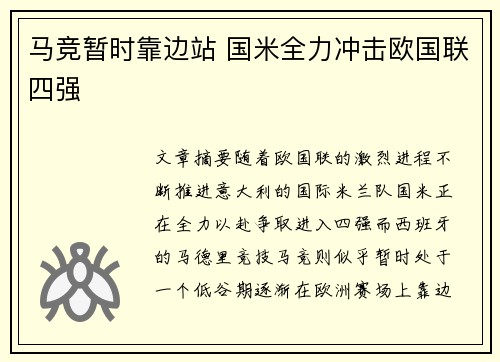 马竞暂时靠边站 国米全力冲击欧国联四强

文章摘要随着欧国联的激烈进程不断推进意大利的国际米兰队国米正在全力以赴争取进入四强而西班牙的马德里竞技马竞则似乎暂时处于一个低谷期逐渐在欧洲赛场上靠边